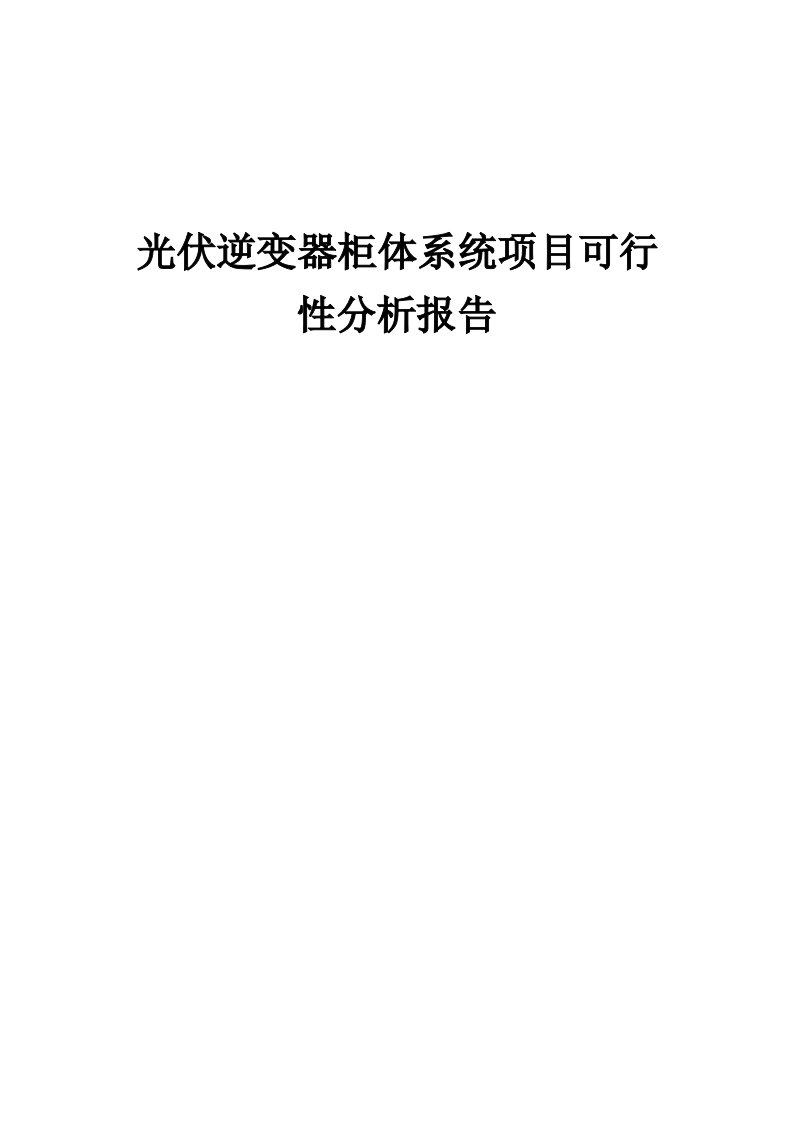 光伏逆变器柜体系统项目可行性分析报告